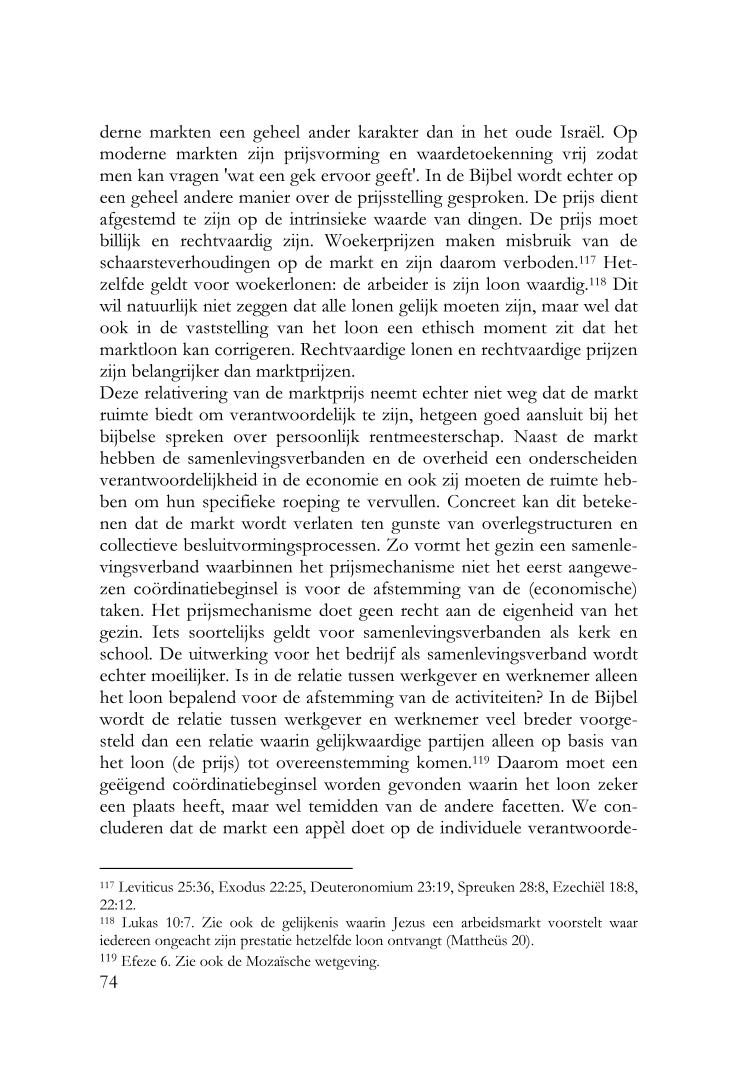 derne markten een geheel ander karakter dan in het oude Israël. Op moderne markten zijn prijsvorming en waardetoekenning vrij zodat men kan vragen 'wat een gek ervoor geeft'. In de Bijbel wordt echter op een geheel andere manier over de prijsstelling gesproken. De prijs dient afgestemd te zijn op de intrinsieke waarde van dingen. De prijs moet billijk en rechtvaardig zijn. Woekerprijzen maken misbruik van de schaarsteverhoudingen op de markt en zijn daarom verboden.$^{117}$ Hetzelfde geldt voor woekerlonen: de arbeider is zijn loon waardig.$^{118}$ Dit wil natuurlijk niet zeggen dat alle lonen gelijk moeten zijn, maar wel dat ook in de vaststelling van het loon een ethisch moment zit dat het marktloon kan corrigeren. Rechtvaardige lonen en rechtvaardige prijzen zijn belangrijker dan marktprijzen.
Deze relativering van de marktprijs neemt echter niet weg dat de markt ruimte biedt om verantwoordelijk te zijn, hetgeen goed aansluit bij het bijbelse spreken over persoonlijk rentmeesterschap. Naast de markt hebben de samenlevingsverbanden en de overheid een onderscheiden verantwoordelijkheid in de economie en ook zij moeten de ruimte hebben om hun specifieke roeping te vervullen. Concreet kan dit betekenen dat de markt wordt verlaten ten gunste van overlegstructuren en collectieve besluitvormingsprocessen. Zo vormt het gezin een samenlevingsverband waarbinnen het prijsmechanisme niet het eerst aangewezen coördinatiebeginsel is voor de afstemming van de (economische) taken. Het prijsmechanisme doet geen recht aan de eigenheid van het gezin. Iets soortelijks geldt voor samenlevingsverbanden als kerk en school. De uitwerking voor het bedrijf als samenlevingsverband wordt echter moeilijker. Is in de relatie tussen werkgever en werknemer alleen het loon bepalend voor de afstemming van de activiteiten? In de Bijbel wordt de relatie tussen werkgever en werknemer veel breder voorgesteld dan een relatie waarin gelijkwaardige partijen alleen op basis van het loon (de prijs) tot overeenstemming komen.$^{119}$ Daarom moet een geëigend coördinatiebeginsel worden gevonden waarin het loon zeker een plaats heeft, maar wel temidden van de andere facetten. We concluderen dat de markt een appèl doet op de individuele verantwoorde-

$^{117}$ Leviticus 25:36, Exodus 22:25, Deuteronomium 23:19, Spreuken 28:8, Ezechiël 18:8, 22:12.
$^{118}$ Lukas 10:7. Zie ook de gelijkenis waarin Jezus een arbeidsmarkt voorstelt waar iedereen ongeacht zijn prestatie hetzelfde loon ontvangt (Mattheüs 20).
$^{119}$ Efeze 6. Zie ook de Mozaïsche wetgeving.
74